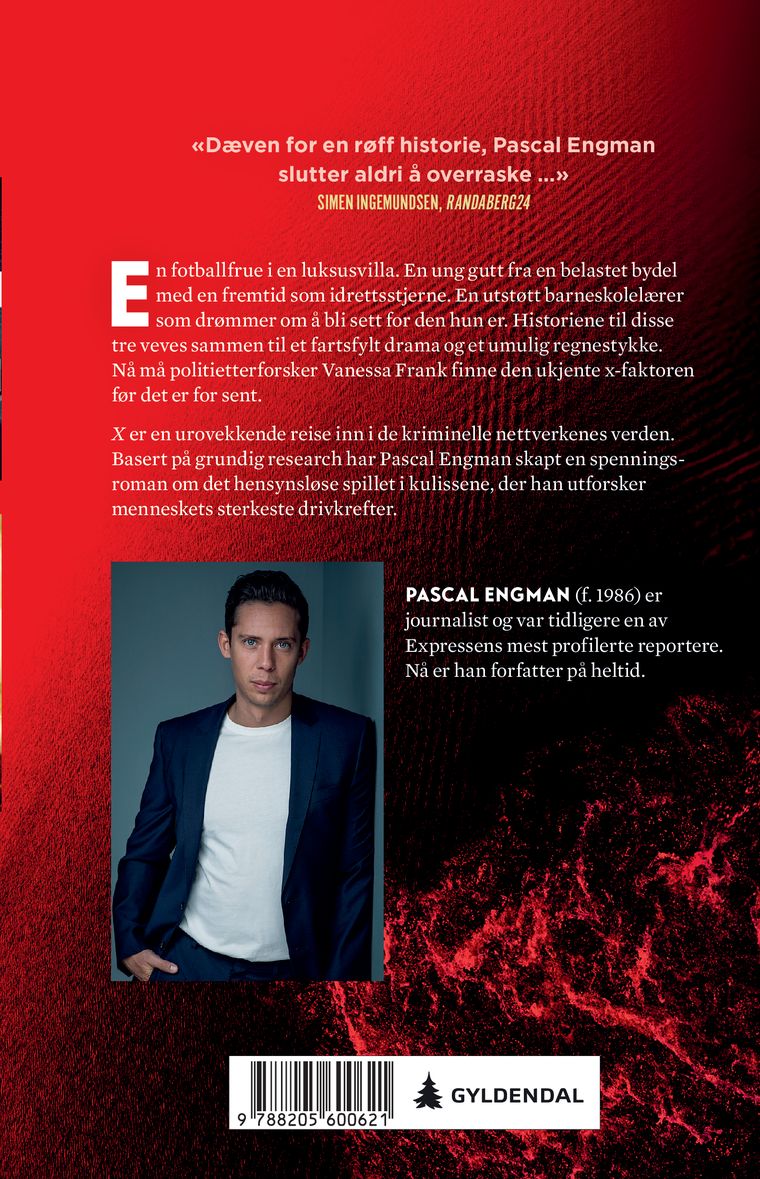 «Dæven for en røff historie, Pascal Engman slutter aldri å overraske ...»
SIMEN INGEMUNDSEN, RANDABERG24

En fotballfrue i en luksusvilla. En ung gutt fra en belastet bydel med en fremtid som idrettsstjerne. En utstøtt barneskolelærer som drømmer om å bli sett for den hun er. Historiene til disse tre veves sammen til et fartsfylt drama og et umulig regnestykke. Nå må politietterforsker Vanessa Frank finne den ukjente x-faktoren før det er for sent.

X er en urovekkende reise inn i de kriminelle nettverkenes verden. Basert på grundig research har Pascal Engman skapt en spenningsroman om det hensynsløse spillet i kulissene, der han utforsker menneskets sterkeste drivkrefter.

PASCAL ENGMAN (f. 1986) er journalist og var tidligere en av Expressens mest profilerte reportere. Nå er han forfatter på heltid.

9 788205 600621

GYLDENDAL